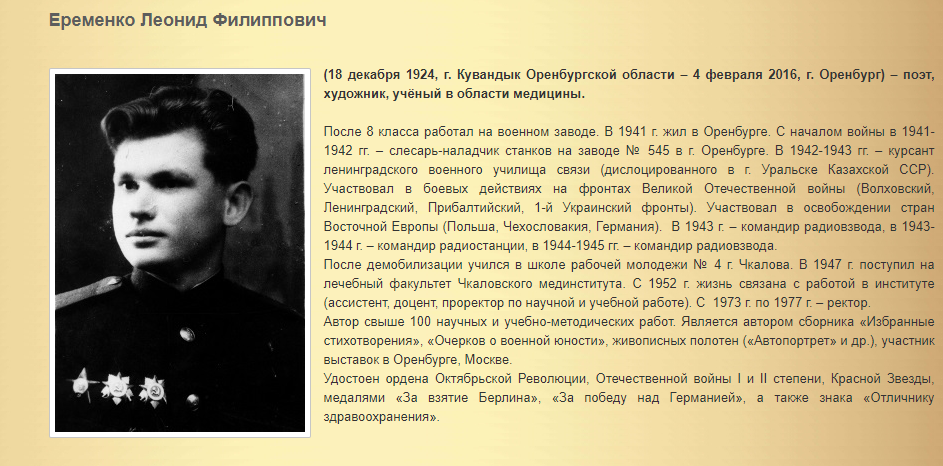 Еременко Леонид Филиппович

(18 декабря 1924, г. Кувандык Оренбургской области – 4 февраля 2016, г. Оренбург) – поэт, художник, учёный в области медицины.

После 8 класса работал на военном заводе. В 1941 г. жил в Оренбурге. С началом войны в 1941-1942 гг. – слесарь-наладчик станков на заводе № 545 в г. Оренбурге. В 1942-1943 гг. – курсант ленинградского военного училища связи (дислоцированного в г. Уральске Казахской ССР). Участвовал в боевых действиях на фронтах Великой Отечественной войны (Волховский, Ленинградский, Прибалтийский, 1-й Украинский фронты). Участвовал в освобождении стран Восточной Европы (Польша, Чехословакия, Германия). В 1943 г. – командир радиовзвода, в 1943-1944 г. – командир радиостанции, в 1944-1945 гг. – командир радиовзвода.
После демобилизации учился в школе рабочей молодежи № 4 г. Чкалова. В 1947 г. поступил на лечебный факультет Чкаловского мединститута. С 1952 г. жизнь связана с работой в институте (ассистент, доцент, проректор по научной и учебной работе). С 1973 г. по 1977 г. – ректор.
Автор свыше 100 научных и учебно-методических работ. Является автором сборника «Избранные стихотворения», «Очерков о военной юности», живописных полотен («Автопортрет» и др.), участник выставок в Оренбурге, Москве.
Удостоен ордена Октябрьской Революции, Отечественной войны I и II степени, Красной Звезды, медалями «За взятие Берлина», «За победу над Германией», а также знака «Отличнику здравоохранения».